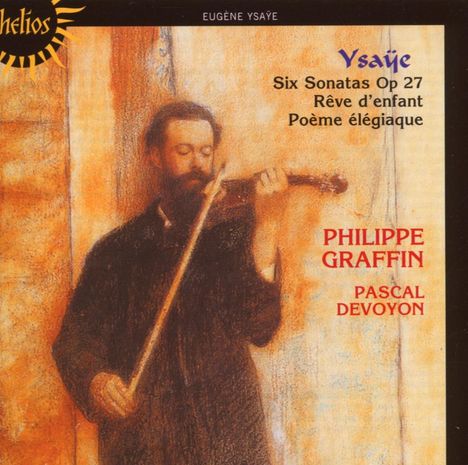 helios

EUGÈNE YSAŸE

Ysaÿe
Six Sonatas Op 27
Rêve d'enfant
Poème élégiaque

PHILIPPE GRAFFIN

PASCAL DEVOYON